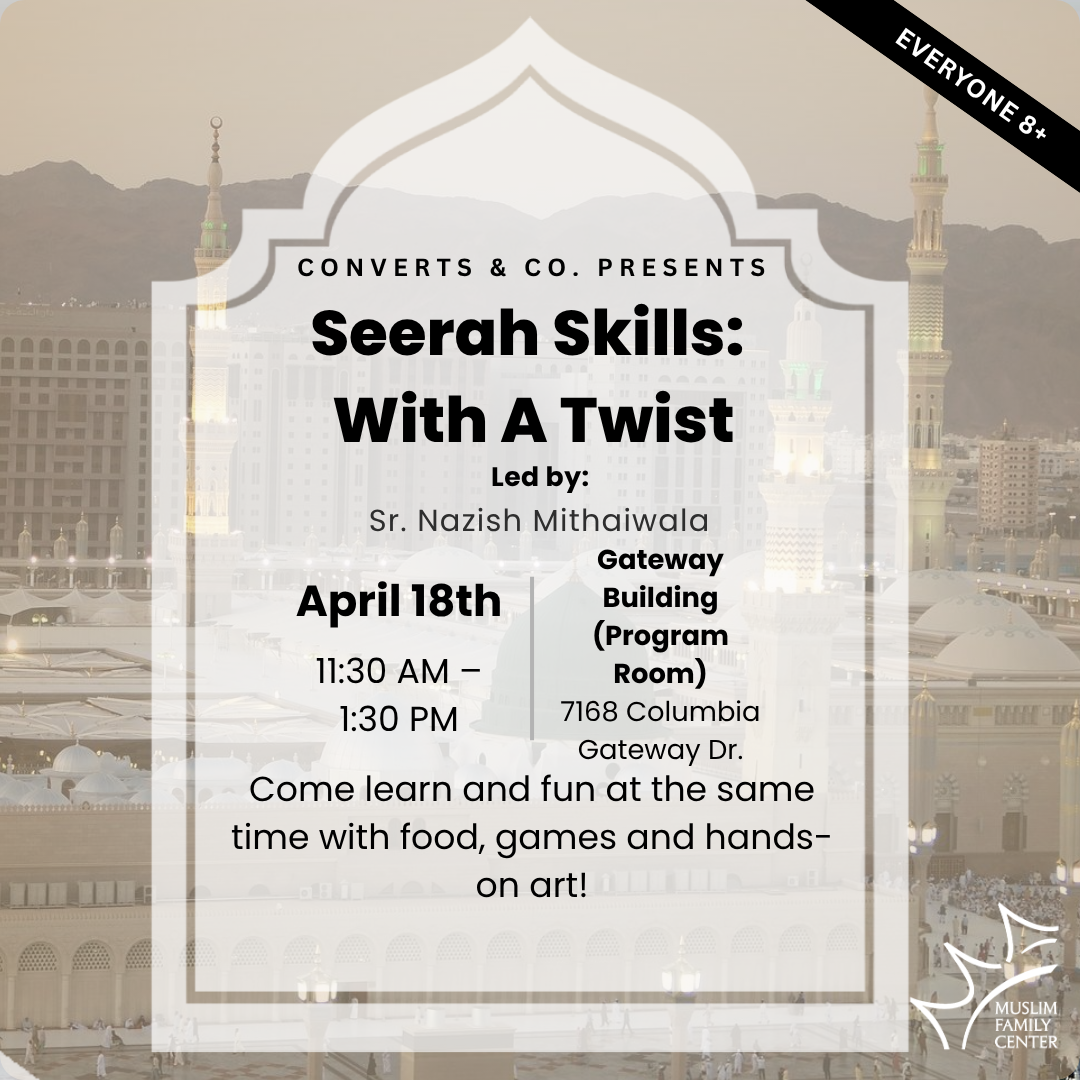 EVERYONE 8+

CONVERTS & CO. PRESENTS

Seerah Skills: With A Twist

Led by:
Sr. Nazish Mithaiwala

April 18th
11:30 AM – 1:30 PM

Gateway Building (Program Room)
7168 Columbia Gateway Dr.

Come learn and fun at the same time with food, games and hands-on art!

MUSLIM FAMILY CENTER